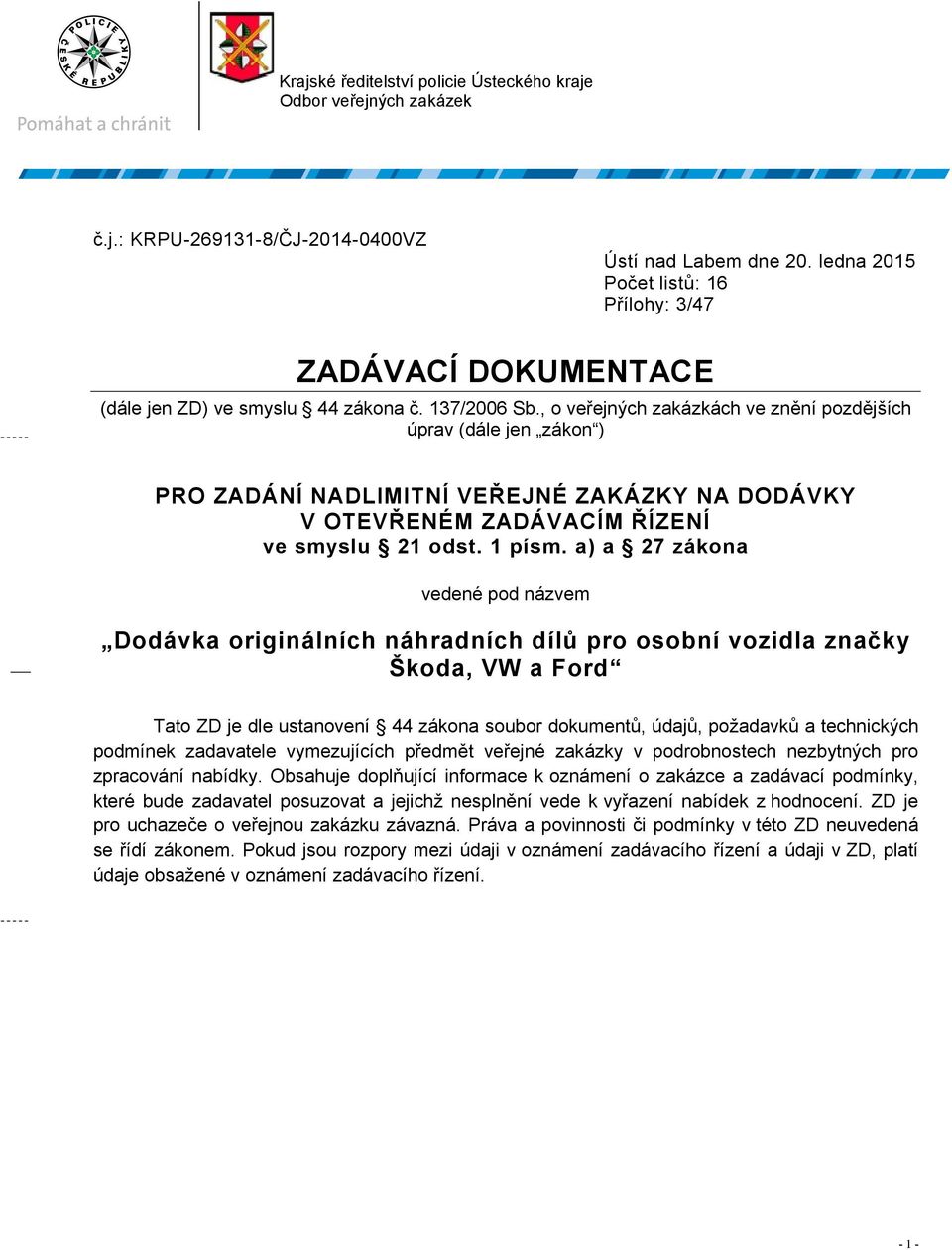 POLICIE ČESKÉ REPUBLIKY

Pomáhat a chránit

Krajské ředitelství policie Ústeckého kraje
Odbor veřejných zakázek

č.j.: KRPU-269131-8/ČJ-2014-0400VZ

Ústí nad Labem dne 20. ledna 2015
Počet listů: 16
Přílohy: 3/47

ZADÁVACÍ DOKUMENTACE

(dále jen ZD) ve smyslu § 44 zákona č. 137/2006 Sb., o veřejných zakázkách ve znění pozdějších úprav (dále jen „zákon“)

PRO ZADÁNÍ NADLIMITNÍ VEŘEJNÉ ZAKÁZKY NA DODÁVKY V OTEVŘENÉM ZADÁVACÍM ŘÍZENÍ
ve smyslu § 21 odst. 1 písm. a) a § 27 zákona

vedené pod názvem

„Dodávka originálních náhradních dílů pro osobní vozidla značky Škoda, VW a Ford“

Tato ZD je dle ustanovení § 44 zákona soubor dokumentů, údajů, požadavků a technických podmínek zadavatele vymezujících předmět veřejné zakázky v podrobnostech nezbytných pro zpracování nabídky. Obsahuje doplňující informace k oznámení o zakázce a zadávací podmínky, které bude zadavatel posuzovat a jejichž nesplnění vede k vyřazení nabídek z hodnocení. ZD je pro uchazeče o veřejnou zakázku závazná. Práva a povinnosti či podmínky v této ZD neuvedená se řídí zákonem. Pokud jsou rozpory mezi údaji v oznámení zadávacího řízení a údaji v ZD, platí údaje obsažené v oznámení zadávacího řízení.

- 1 -